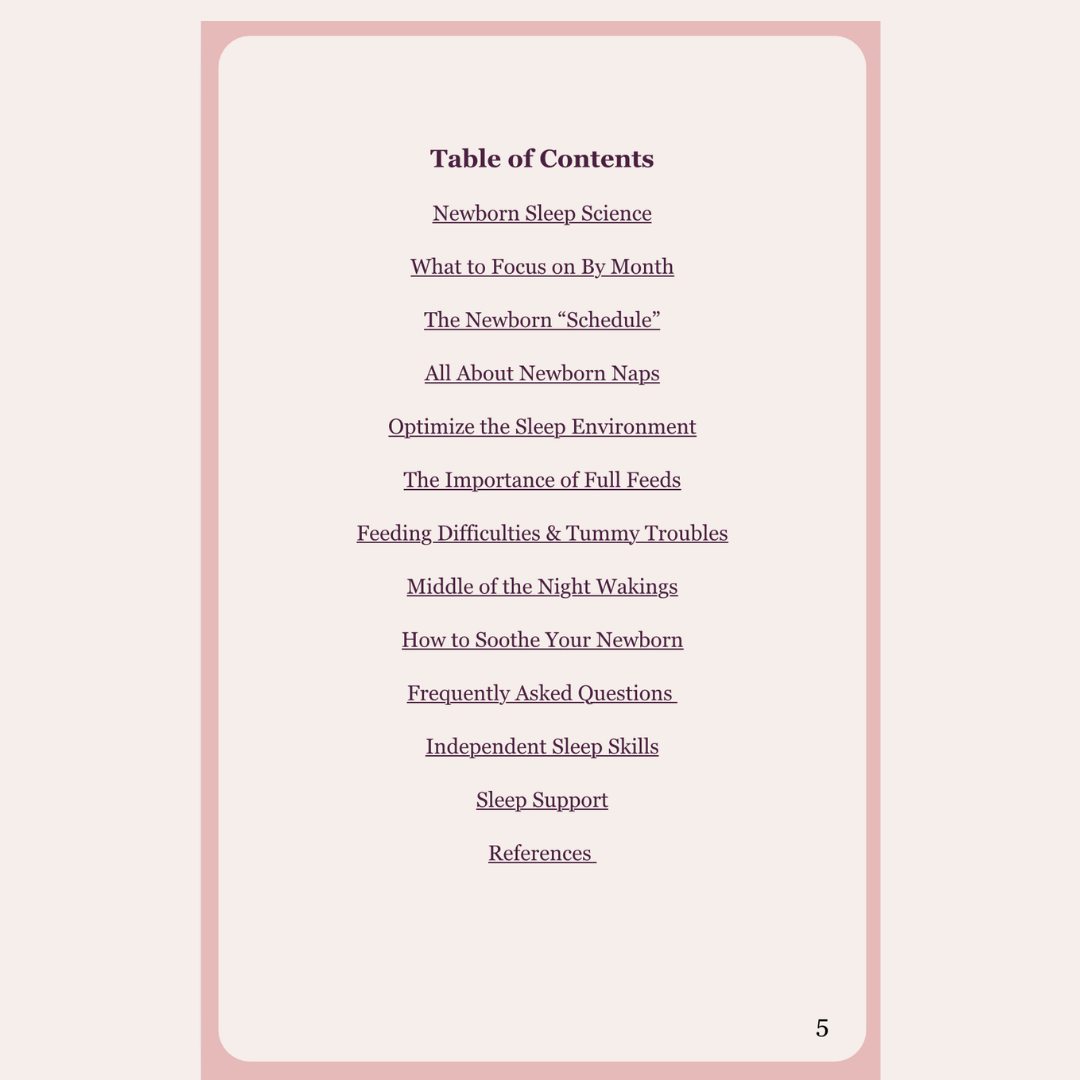 Table of Contents

Newborn Sleep Science

What to Focus on By Month

The Newborn “Schedule”

All About Newborn Naps

Optimize the Sleep Environment

The Importance of Full Feeds

Feeding Difficulties & Tummy Troubles

Middle of the Night Wakings

How to Soothe Your Newborn

Frequently Asked Questions

Independent Sleep Skills

Sleep Support

References

5